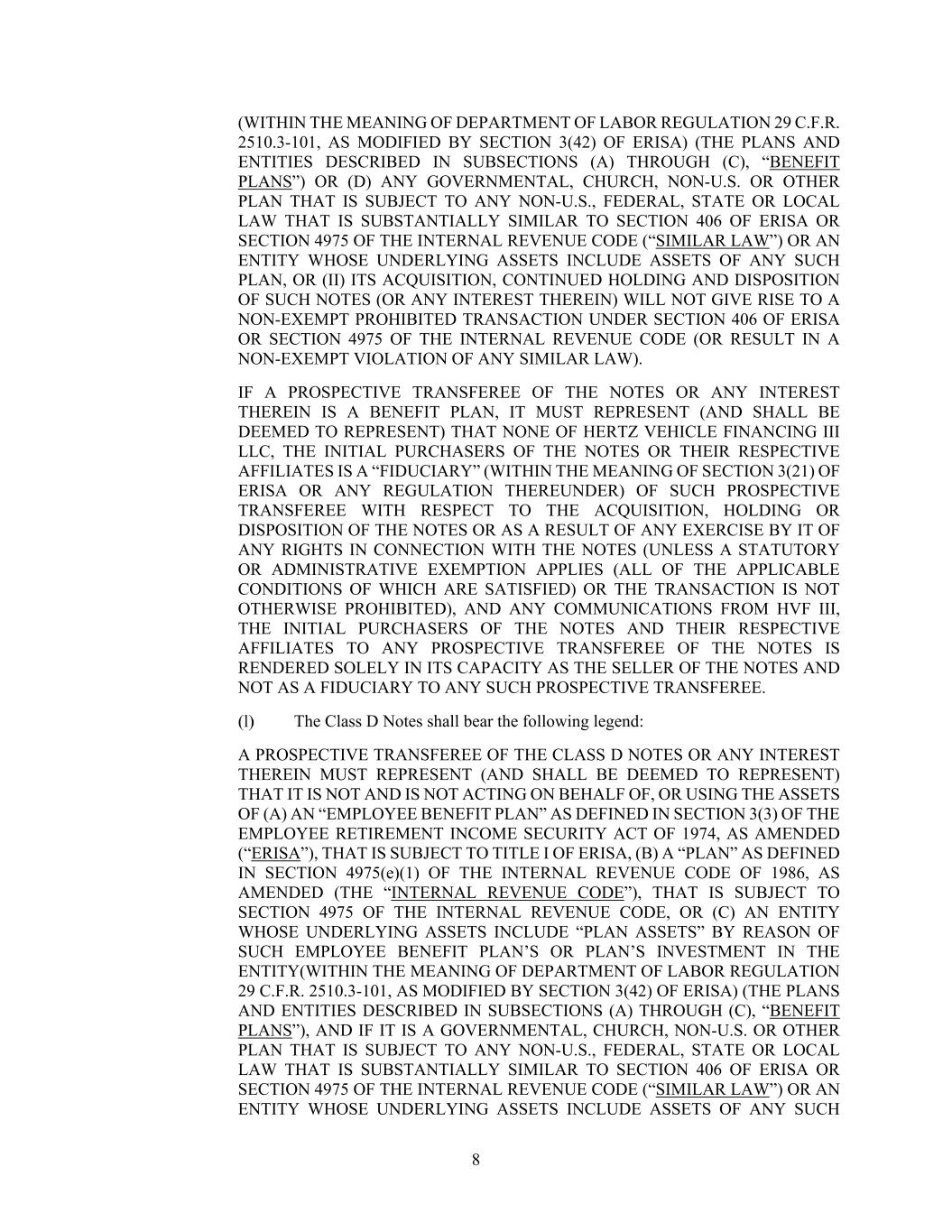 (WITHIN THE MEANING OF DEPARTMENT OF LABOR REGULATION 29 C.F.R. 2510.3-101, AS MODIFIED BY SECTION 3(42) OF ERISA) (THE PLANS AND ENTITIES DESCRIBED IN SUBSECTIONS (A) THROUGH (C), "BENEFIT PLANS") OR (D) ANY GOVERNMENTAL, CHURCH, NON-U.S. OR OTHER PLAN THAT IS SUBJECT TO ANY NON-U.S., FEDERAL, STATE OR LOCAL LAW THAT IS SUBSTANTIALLY SIMILAR TO SECTION 406 OF ERISA OR SECTION 4975 OF THE INTERNAL REVENUE CODE ("SIMILAR LAW") OR AN ENTITY WHOSE UNDERLYING ASSETS INCLUDE ASSETS OF ANY SUCH PLAN, OR (II) ITS ACQUISITION, CONTINUED HOLDING AND DISPOSITION OF SUCH NOTES (OR ANY INTEREST THEREIN) WILL NOT GIVE RISE TO A NON-EXEMPT PROHIBITED TRANSACTION UNDER SECTION 406 OF ERISA OR SECTION 4975 OF THE INTERNAL REVENUE CODE (OR RESULT IN A NON-EXEMPT VIOLATION OF ANY SIMILAR LAW).

IF A PROSPECTIVE TRANSFEREE OF THE NOTES OR ANY INTEREST THEREIN IS A BENEFIT PLAN, IT MUST REPRESENT (AND SHALL BE DEEMED TO REPRESENT) THAT NONE OF HERTZ VEHICLE FINANCING III LLC, THE INITIAL PURCHASERS OF THE NOTES OR THEIR RESPECTIVE AFFILIATES IS A "FIDUCIARY" (WITHIN THE MEANING OF SECTION 3(21) OF ERISA OR ANY REGULATION THEREUNDER) OF SUCH PROSPECTIVE TRANSFEREE WITH RESPECT TO THE ACQUISITION, HOLDING OR DISPOSITION OF THE NOTES OR AS A RESULT OF ANY EXERCISE BY IT OF ANY RIGHTS IN CONNECTION WITH THE NOTES (UNLESS A STATUTORY OR ADMINISTRATIVE EXEMPTION APPLIES (ALL OF THE APPLICABLE CONDITIONS OF WHICH ARE SATISFIED) OR THE TRANSACTION IS NOT OTHERWISE PROHIBITED), AND ANY COMMUNICATIONS FROM HVF III, THE INITIAL PURCHASERS OF THE NOTES AND THEIR RESPECTIVE AFFILIATES TO ANY PROSPECTIVE TRANSFEREE OF THE NOTES IS RENDERED SOLELY IN ITS CAPACITY AS THE SELLER OF THE NOTES AND NOT AS A FIDUCIARY TO ANY SUCH PROSPECTIVE TRANSFEREE.

(l) The Class D Notes shall bear the following legend:

A PROSPECTIVE TRANSFEREE OF THE CLASS D NOTES OR ANY INTEREST THEREIN MUST REPRESENT (AND SHALL BE DEEMED TO REPRESENT) THAT IT IS NOT AND IS NOT ACTING ON BEHALF OF, OR USING THE ASSETS OF (A) AN "EMPLOYEE BENEFIT PLAN" AS DEFINED IN SECTION 3(3) OF THE EMPLOYEE RETIREMENT INCOME SECURITY ACT OF 1974, AS AMENDED ("ERISA"), THAT IS SUBJECT TO TITLE I OF ERISA, (B) A "PLAN" AS DEFINED IN SECTION 4975(e)(1) OF THE INTERNAL REVENUE CODE OF 1986, AS AMENDED (THE "INTERNAL REVENUE CODE"), THAT IS SUBJECT TO SECTION 4975 OF THE INTERNAL REVENUE CODE, OR (C) AN ENTITY WHOSE UNDERLYING ASSETS INCLUDE "PLAN ASSETS" BY REASON OF SUCH EMPLOYEE BENEFIT PLAN'S OR PLAN'S INVESTMENT IN THE ENTITY(WITHIN THE MEANING OF DEPARTMENT OF LABOR REGULATION 29 C.F.R. 2510.3-101, AS MODIFIED BY SECTION 3(42) OF ERISA) (THE PLANS AND ENTITIES DESCRIBED IN SUBSECTIONS (A) THROUGH (C), "BENEFIT PLANS"), AND IF IT IS A GOVERNMENTAL, CHURCH, NON-U.S. OR OTHER PLAN THAT IS SUBJECT TO ANY NON-U.S., FEDERAL, STATE OR LOCAL LAW THAT IS SUBSTANTIALLY SIMILAR TO SECTION 406 OF ERISA OR SECTION 4975 OF THE INTERNAL REVENUE CODE ("SIMILAR LAW") OR AN ENTITY WHOSE UNDERLYING ASSETS INCLUDE ASSETS OF ANY SUCH

8